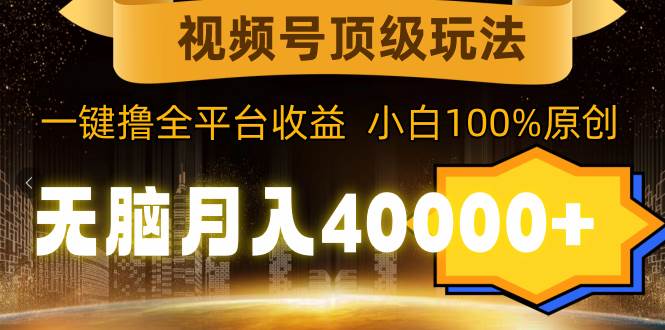 视频号顶级玩法

一键撸全平台收益 小白100%原创

无脑月入40000+